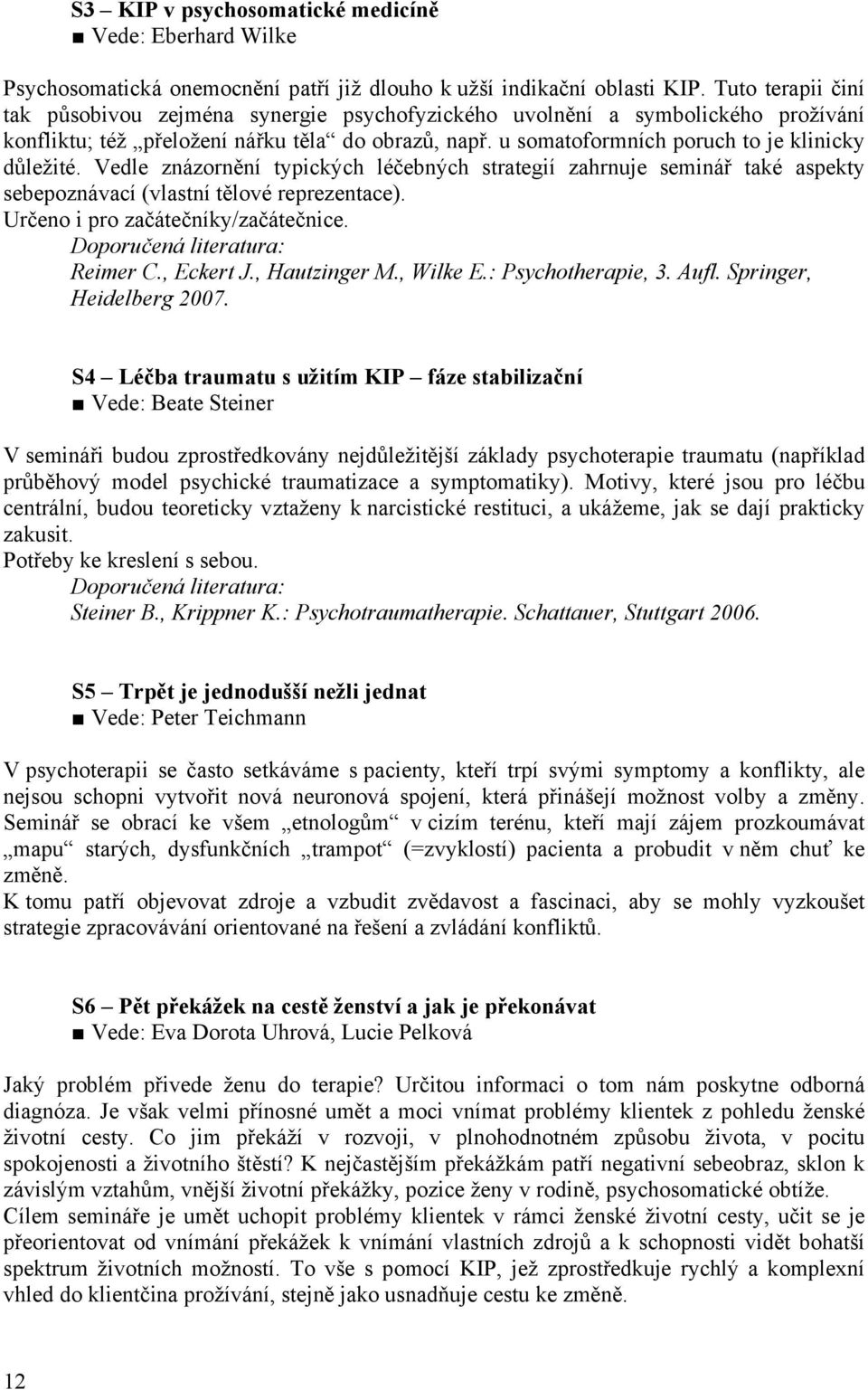 S3 – KIP v psychosomatické medicíně
■ Vede: Eberhard Wilke

Psychosomatická onemocnění patří již dlouho k užší indikační oblasti KIP. Tuto terapii činí tak působivou zejména synergie psychofyzického uvolnění a symbolického prožívání konfliktu; též „přeložení nářku těla“ do obrazů, např. u somatoformních poruch to je klinicky důležité. Vedle znázornění typických léčebných strategií zahrnuje seminář také aspekty sebepoznávací (vlastní tělové reprezentace).
Určeno i pro začátečníky/začátečnice.
Doporučená literatura:
Reimer C., Eckert J., Hautzinger M., Wilke E.: Psychotherapie, 3. Aufl. Springer, Heidelberg 2007.

S4 – Léčba traumatu s užitím KIP – fáze stabilizační
■ Vede: Beate Steiner

V semináři budou zprostředkovány nejdůležitější základy psychoterapie traumatu (například průběhový model psychické traumatizace a symptomatiky). Motivy, které jsou pro léčbu centrální, budou teoreticky vztaženy k narcistické restituci, a ukážeme, jak se dají prakticky zakusit.
Potřeby ke kreslení s sebou.
Doporučená literatura:
Steiner B., Krippner K.: Psychotraumatherapie. Schattauer, Stuttgart 2006.

S5 – Trpět je jednodušší nežli jednat
■ Vede: Peter Teichmann

V psychoterapii se často setkáváme s pacienty, kteří trpí svými symptomy a konflikty, ale nejsou schopni vytvořit nová neuronová spojení, která přinášejí možnost volby a změny. Seminář se obrací ke všem „etnologům“ v cizím terénu, kteří mají zájem prozkoumávat „mapu“ starých, dysfunkčních „trampot“ (=zvyklostí) pacienta a probudit v něm chuť ke změně.
K tomu patří objevovat zdroje a vzbudit zvědavost a fascinaci, aby se mohly vyzkoušet strategie zpracovávání orientované na řešení a zvládání konfliktů.

S6 – Pět překážek na cestě ženství a jak je překonávat
■ Vede: Eva Dorota Uhrová, Lucie Pelková

Jaký problém přivede ženu do terapie? Určitou informaci o tom nám poskytne odborná diagnóza. Je však velmi přínosné umět a moci vnímat problémy klientek z pohledu ženské životní cesty. Co jim překáží v rozvoji, v plnohodnotném způsobu života, v pocitu spokojenosti a životního štěstí? K nejčastějším překážkám patří negativní sebeobraz, sklon k závislým vztahům, vnější životní překážky, pozice ženy v rodině, psychosomatické obtíže.
Cílem semináře je umět uchopit problémy klientek v rámci ženské životní cesty, učit se je přeorientovat od vnímání překážek k vnímání vlastních zdrojů a k schopnosti vidět bohatší spektrum životních možností. To vše s pomocí KIP, jež zprostředkuje rychlý a komplexní vhled do klientčina prožívání, stejně jako usnadňuje cestu ke změně.

12